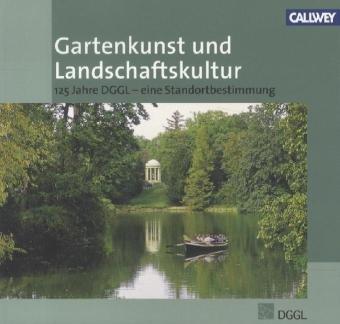 CALLWEY

Gartenkunst und Landschaftskultur

125 Jahre DGGL – eine Standortbestimmung

DGGL